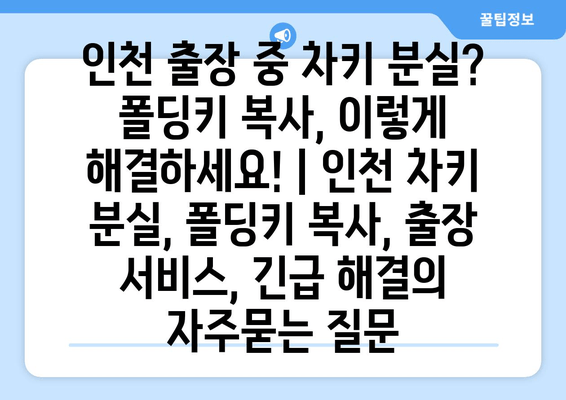 꿀팁정보

인천 출장 중 차키 분실? 폴딩키 복사, 이렇게 해결하세요! | 인천 차키 분실, 폴딩키 복사, 출장 서비스, 긴급 해결의 자주묻는 질문